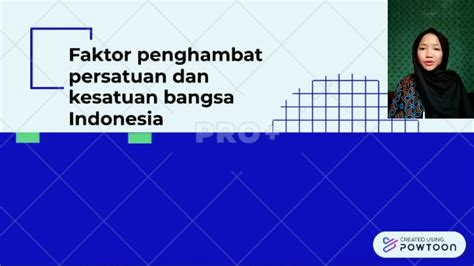 Faktor penghambat persatuan dan kesatuan bangsa Indonesia

PRO+

CREATED USING
POWTOON